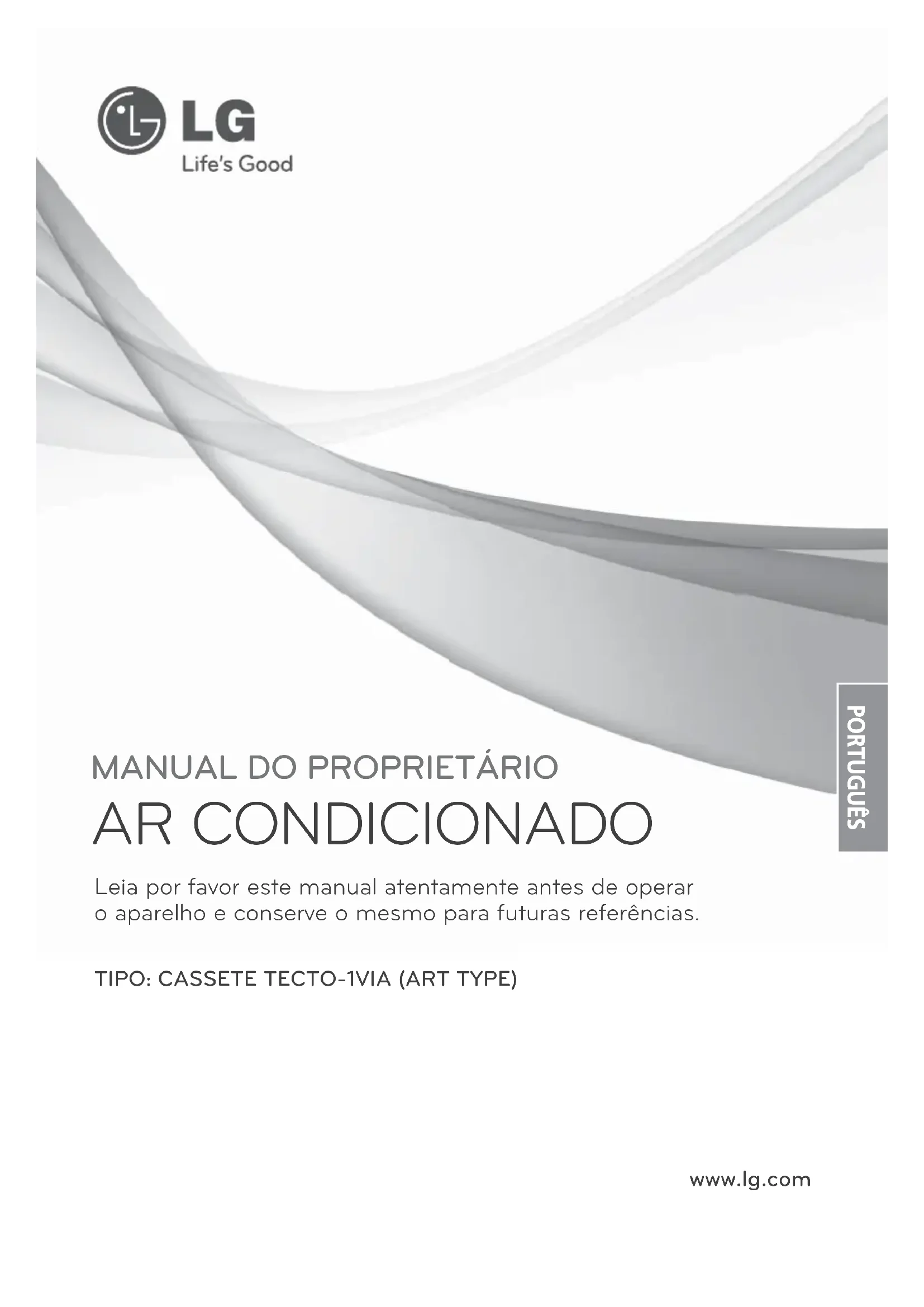 LG
Life's Good

PORTUGUÊS

MANUAL DO PROPRIETÁRIO

AR CONDICIONADO

Leia por favor este manual atentamente antes de operar o aparelho e conserve o mesmo para futuras referências.

TIPO: CASSETE TECTO-1VIA (ART TYPE)

www.lg.com